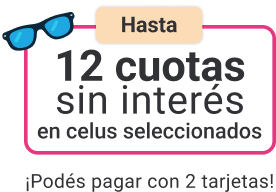 Hasta
12 cuotas
sin interés
en celus seleccionados

¡Podés pagar con 2 tarjetas!